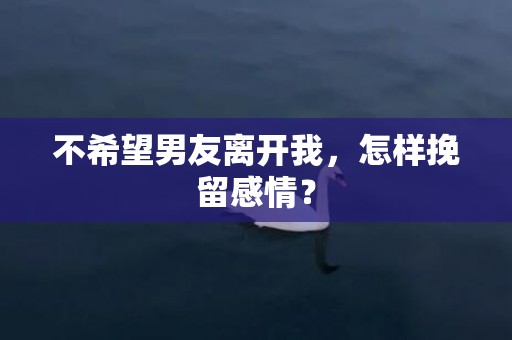 不希望男友离开我，怎样挽留感情？